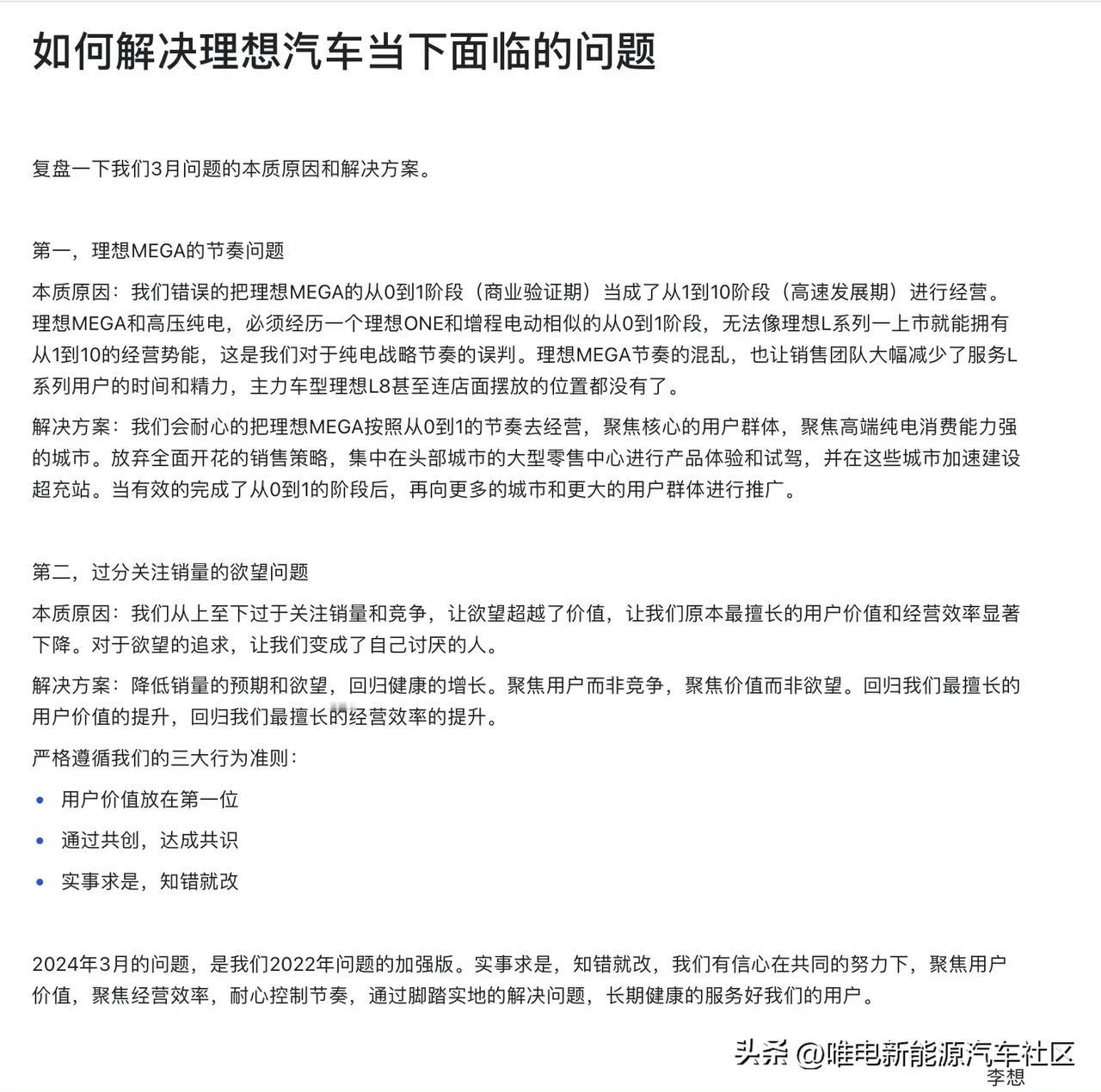 如何解决理想汽车当下面临的问题

复盘一下我们3月问题的本质原因和解决方案。

第一，理想MEGA的节奏问题

本质原因：我们错误的把理想MEGA的从0到1阶段（商业验证期）当成了从1到10阶段（高速发展期）进行经营。理想MEGA和高压纯电，必须经历一个理想ONE和增程电动相似的从0到1阶段，无法像理想L系列一上市就能拥有从1到10的经营势能，这是我们对于纯电战略节奏的误判。理想MEGA节奏的混乱，也让销售团队大幅减少了服务L系列用户的时间和精力，主力车型理想L8甚至连店面摆放的位置都没有了。

解决方案：我们会耐心的把理想MEGA按照从0到1的节奏去经营，聚焦核心的用户群体，聚焦高端纯电消费能力强的城市。放弃全面开花的销售策略，集中在头部城市的大型零售中心进行产品体验和试驾，并在这些城市加速建设超充站。当有效的完成了从0到1的阶段后，再向更多的城市和更大的用户群体进行推广。

第二，过分关注销量的欲望问题

本质原因：我们从上至下过于关注销量和竞争，让欲望超越了价值，让我们原本最擅长的用户价值和经营效率显著下降。对于欲望的追求，让我们变成了自己讨厌的人。

解决方案：降低销量的预期和欲望，回归健康的增长。聚焦用户而非竞争，聚焦价值而非欲望。回归我们最擅长的用户价值的提升，回归我们最擅长的经营效率的提升。

严格遵循我们的三大行为准则：

• 用户价值放在第一位
• 通过共创，达成共识
• 实事求是，知错就改

2024年3月的问题，是我们2022年问题的加强版。实事求是，知错就改，我们有信心在共同的努力下，聚焦用户价值，聚焦经营效率，耐心控制节奏，通过脚踏实地的解决问题，长期健康的服务好我们的用户。

头条 @唯电新能源汽车社区
李想